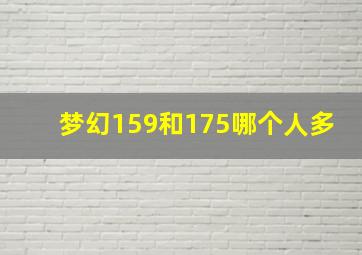 梦幻159和175哪个人多